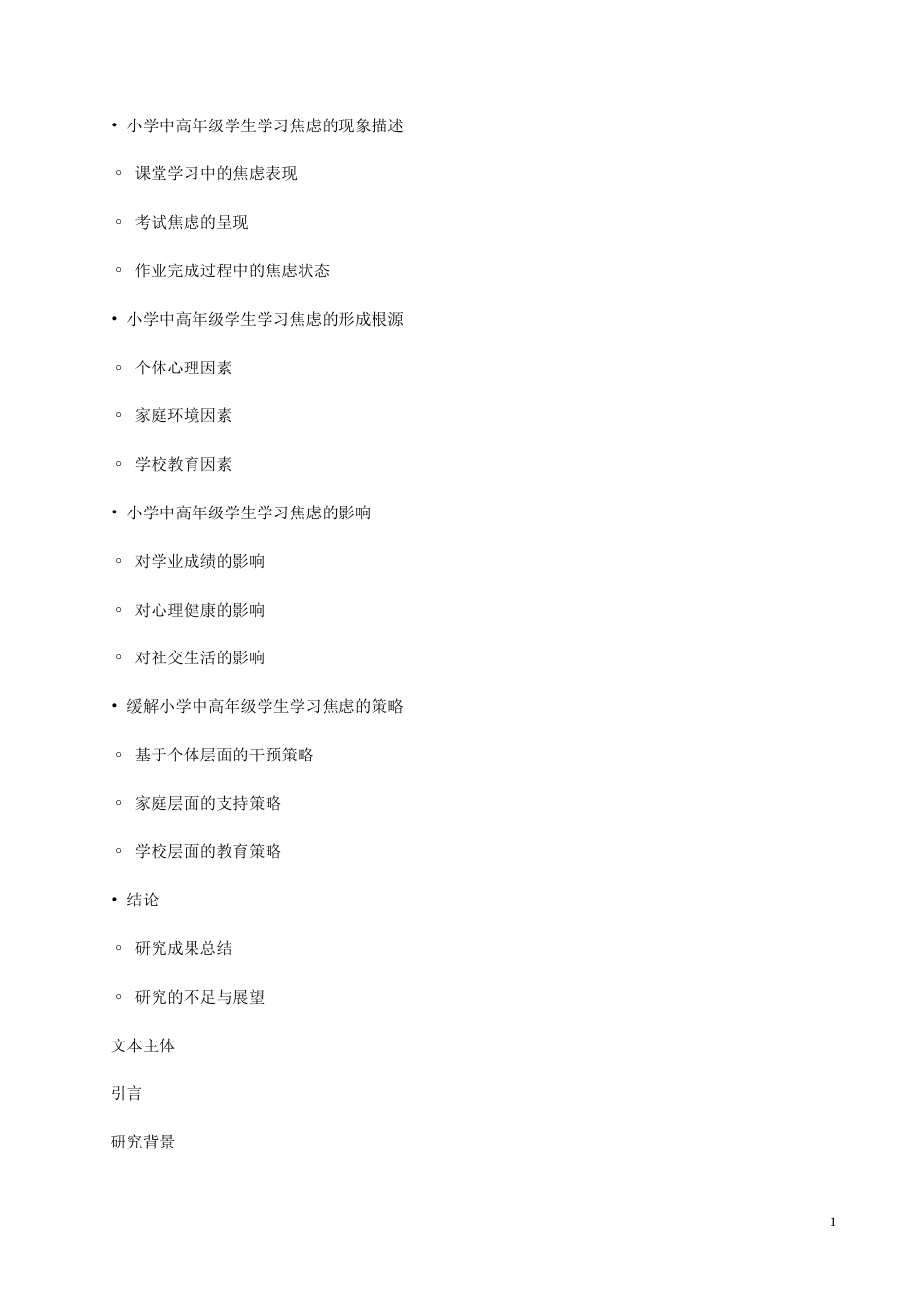 • 小学中高年级学生学习焦虑的现象描述

◦ 课堂学习中的焦虑表现

◦ 考试焦虑的呈现

◦ 作业完成过程中的焦虑状态

• 小学中高年级学生学习焦虑的形成根源

◦ 个体心理因素

◦ 家庭环境因素

◦ 学校教育因素

• 小学中高年级学生学习焦虑的影响

◦ 对学业成绩的影响

◦ 对心理健康的影响

◦ 对社交生活的影响

• 缓解小学中高年级学生学习焦虑的策略

◦ 基于个体层面的干预策略

◦ 家庭层面的支持策略

◦ 学校层面的教育策略

• 结论

◦ 研究成果总结

◦ 研究的不足与展望

文本主体

引言

研究背景

1